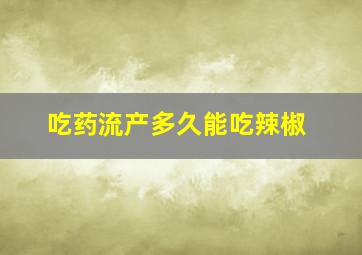 吃药流产多久能吃辣椒